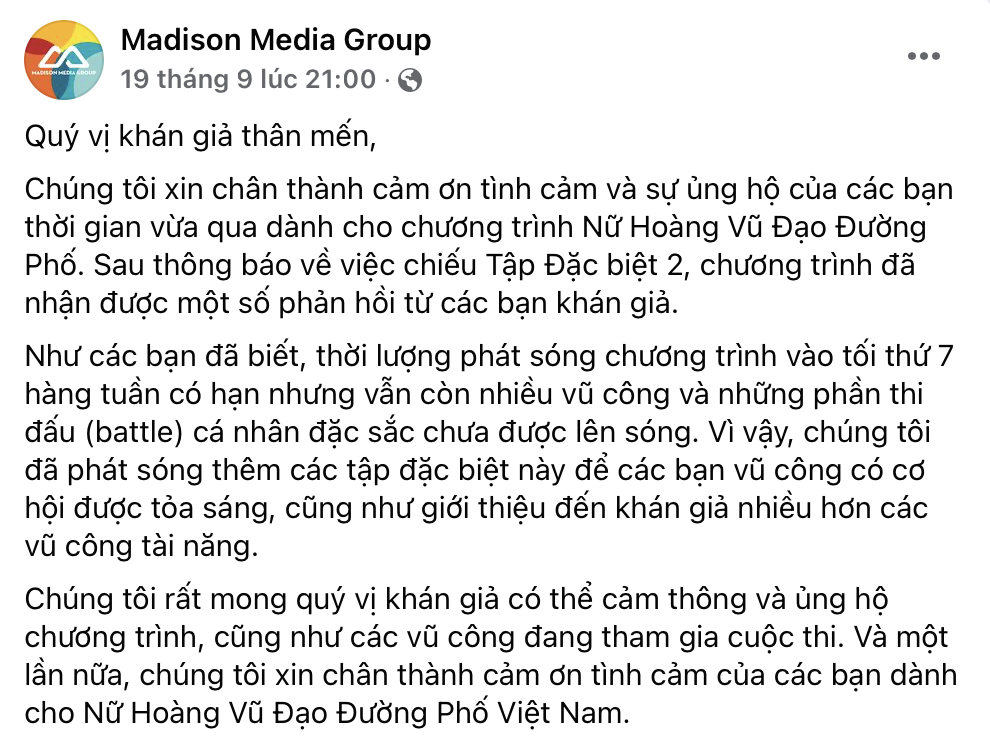 MADISON MEDIA GROUP

Madison Media Group
19 tháng 9 lúc 21:00 ·

Quý vị khán giả thân mến,

Chúng tôi xin chân thành cảm ơn tình cảm và sự ủng hộ của các bạn thời gian vừa qua dành cho chương trình Nữ Hoàng Vũ Đạo Đường Phố. Sau thông báo về việc chiếu Tập Đặc biệt 2, chương trình đã nhận được một số phản hồi từ các bạn khán giả.

Như các bạn đã biết, thời lượng phát sóng chương trình vào tối thứ 7 hàng tuần có hạn nhưng vẫn còn nhiều vũ công và những phần thi đấu (battle) cá nhân đặc sắc chưa được lên sóng. Vì vậy, chúng tôi đã phát sóng thêm các tập đặc biệt này để các bạn vũ công có cơ hội được tỏa sáng, cũng như giới thiệu đến khán giả nhiều hơn các vũ công tài năng.

Chúng tôi rất mong quý vị khán giả có thể cảm thông và ủng hộ chương trình, cũng như các vũ công đang tham gia cuộc thi. Và một lần nữa, chúng tôi xin chân thành cảm ơn tình cảm của các bạn dành cho Nữ Hoàng Vũ Đạo Đường Phố Việt Nam.